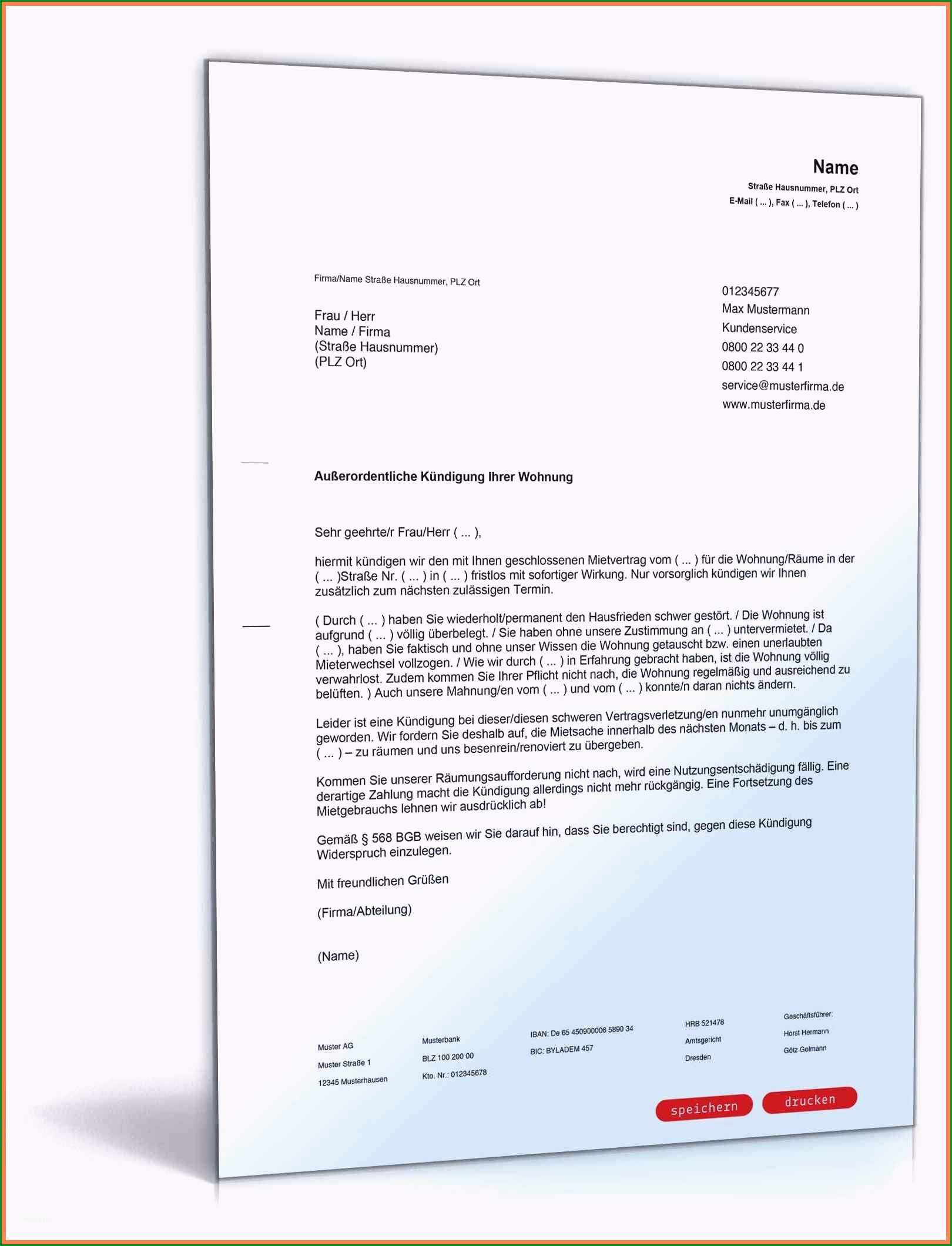 Name
Straße Hausnummer, PLZ Ort
E-Mail ( ... ), Fax ( ... ), Telefon ( ... )

Firma/Name Straße Hausnummer, PLZ Ort

Frau / Herr
Name / Firma
(Straße Hausnummer)
(PLZ Ort)

012345677
Max Mustermann
Kundenservice
0800 22 33 44 0
0800 22 33 44 1
service@musterfirma.de
www.musterfirma.de

Außerordentliche Kündigung Ihrer Wohnung

Sehr geehrte/r Frau/Herr ( ... ),

hiermit kündigen wir den mit Ihnen geschlossenen Mietvertrag vom ( ... ) für die Wohnung/Räume in der ( ... )Straße Nr. ( ... ) in ( ... ) fristlos mit sofortiger Wirkung. Nur vorsorglich kündigen wir Ihnen zusätzlich zum nächsten zulässigen Termin.

( Durch ( ... ) haben Sie wiederholt/permanent den Hausfrieden schwer gestört. / Die Wohnung ist aufgrund ( ... ) völlig überbelegt. / Sie haben ohne unsere Zustimmung an ( ... ) untervermietet. / Da ( ... ), haben Sie faktisch und ohne unser Wissen die Wohnung getauscht bzw. einen unerlaubten Mieterwechsel vollzogen. / Wie wir durch ( ... ) in Erfahrung gebracht haben, ist die Wohnung völlig verwahrlost. Zudem kommen Sie Ihrer Pflicht nicht nach, die Wohnung regelmäßig und ausreichend zu belüften. ) Auch unsere Mahnung/en vom ( ... ) und vom ( ... ) konnte/n daran nichts ändern.

Leider ist eine Kündigung bei dieser/diesen schweren Vertragsverletzung/en nunmehr unumgänglich geworden. Wir fordern Sie deshalb auf, die Mietsache innerhalb des nächsten Monats – d. h. bis zum ( ... ) – zu räumen und uns besenrein/renoviert zu übergeben.

Kommen Sie unserer Räumungsaufforderung nicht nach, wird eine Nutzungsentschädigung fällig. Eine derartige Zahlung macht die Kündigung allerdings nicht mehr rückgängig. Eine Fortsetzung des Mietgebrauchs lehnen wir ausdrücklich ab!

Gemäß § 568 BGB weisen wir Sie darauf hin, dass Sie berechtigt sind, gegen diese Kündigung Widerspruch einzulegen.

Mit freundlichen Grüßen

(Firma/Abteilung)

(Name)

Muster AG
Muster Straße 1
12345 Musterhausen

Musterbank
BLZ 100 200 00
Kto. Nr.: 012345678

IBAN: De 65 450900006 5890 34
BIC: BYLADEM 457

HRB 521478
Amtsgericht
Dresden

Geschäftsführer:
Horst Hermann
Götz Golmann

speichern
drucken